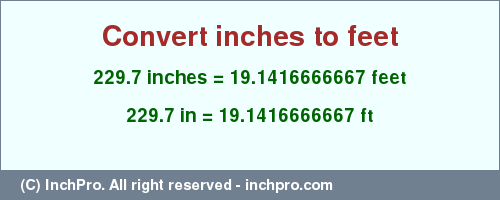 Convert inches to feet

229.7 inches = 19.1416666667 feet

229.7 in = 19.1416666667 ft

(C) InchPro. All right reserved - inchpro.com